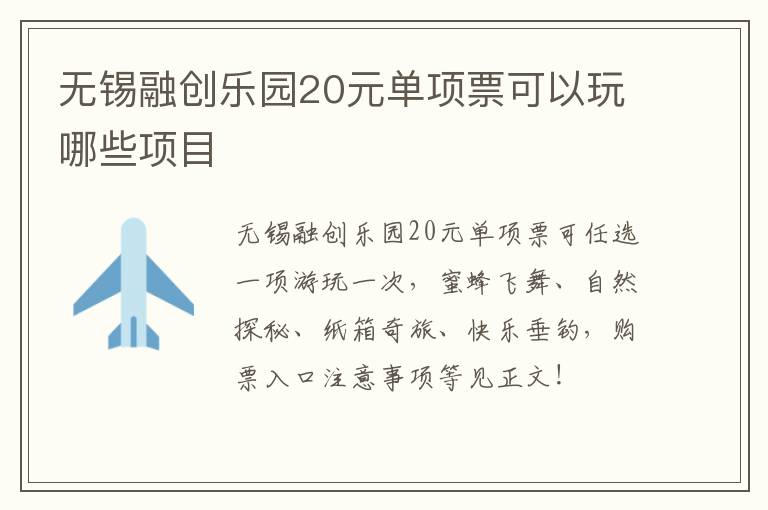 无锡融创乐园20元单项票可以玩哪些项目

无锡融创乐园20元单项票可任选一项游玩一次，蜜蜂飞舞、自然探秘、纸箱奇旅、快乐垂钓，购票入口注意事项等见正文！